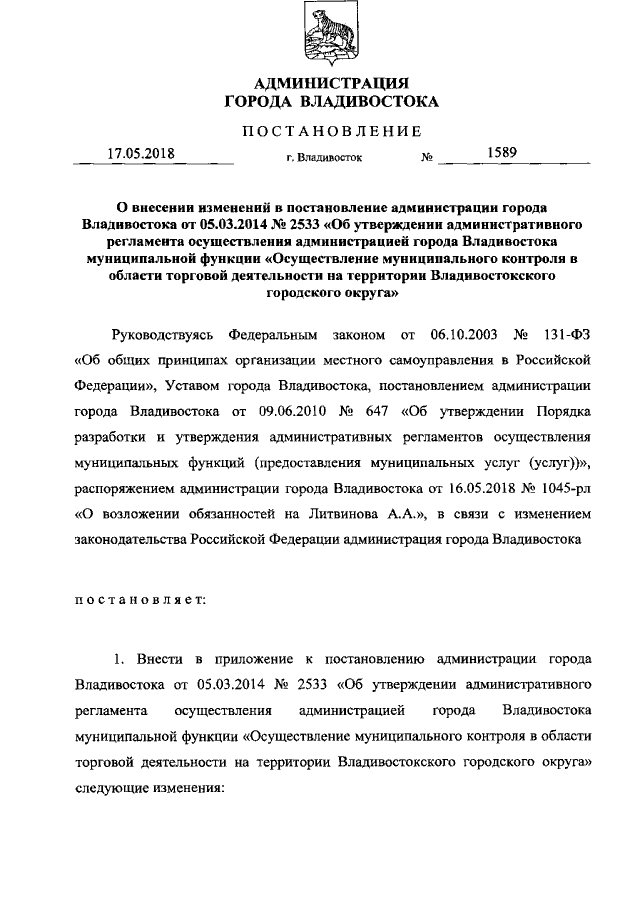 АДМИНИСТРАЦИЯ
ГОРОДА ВЛАДИВОСТОКА

ПОСТАНОВЛЕНИЕ

17.05.2018 г. Владивосток № 1589

О внесении изменений в постановление администрации города Владивостока от 05.03.2014 № 2533 «Об утверждении административного регламента осуществления администрацией города Владивостока муниципальной функции «Осуществление муниципального контроля в области торговой деятельности на территории Владивостокского городского округа»

Руководствуясь Федеральным законом от 06.10.2003 № 131-ФЗ «Об общих принципах организации местного самоуправления в Российской Федерации», Уставом города Владивостока, постановлением администрации города Владивостока от 09.06.2010 № 647 «Об утверждении Порядка разработки и утверждения административных регламентов осуществления муниципальных функций (предоставления муниципальных услуг (услуг))», распоряжением администрации города Владивостока от 16.05.2018 № 1045-рл «О возложении обязанностей на Литвинова А.А.», в связи с изменением законодательства Российской Федерации администрация города Владивостока

постановляет:

1. Внести в приложение к постановлению администрации города Владивостока от 05.03.2014 № 2533 «Об утверждении административного регламента осуществления администрацией города Владивостока муниципальной функции «Осуществление муниципального контроля в области торговой деятельности на территории Владивостокского городского округа» следующие изменения: